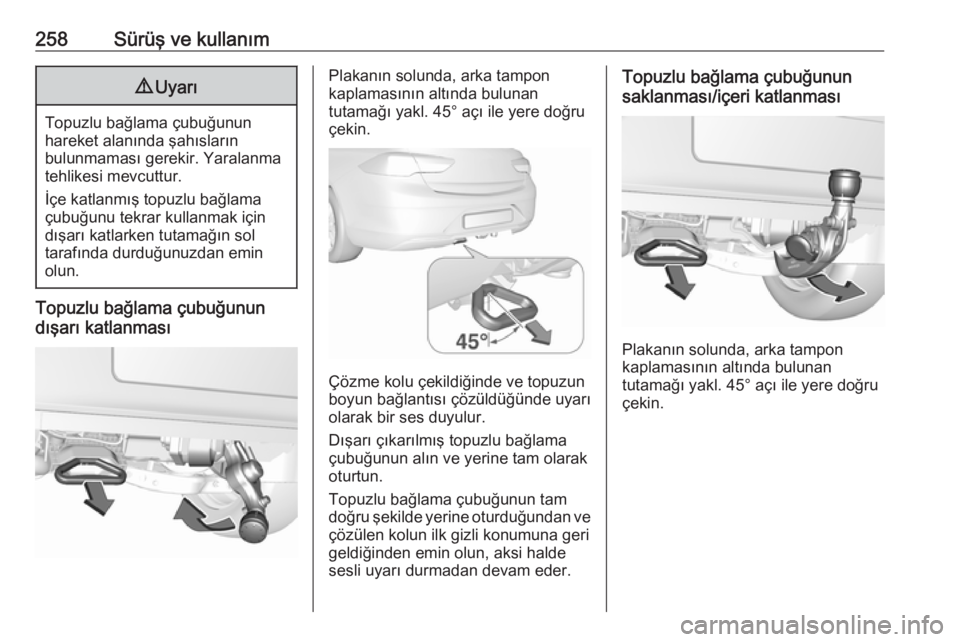 258 Sürüş ve kullanım

⚠ Uyarı

Topuzlu bağlama çubuğunun hareket alanında şahısların bulunmaması gerekir. Yaralanma tehlikesi mevcuttur.

İçe katlanmış topuzlu bağlama çubuğunu tekrar kullanmak için dışarı katlarken tutamağın sol tarafında durduğunuzdan emin olun.

Topuzlu bağlama çubuğunun dışarı katlanması

Plakanın solunda, arka tampon kaplamasının altında bulunan tutamağı yakl. 45° açı ile yere doğru çekin.

45°

Çözme kolu çekildiğinde ve topuzun boyun bağlantısı çözüldüğünde uyarı olarak bir ses duyulur.

Dışarı çıkarılmış topuzlu bağlama çubuğunun alın ve yerine tam olarak oturtun.

Topuzlu bağlama çubuğunun tam doğru şekilde yerine oturduğundan ve çözülen kolun ilk gizli konumuna geri geldiğinden emin olun, aksi halde sesli uyarı durmadan devam eder.

Topuzlu bağlama çubuğunun saklanması/içeri katlanması

Plakanın solunda, arka tampon kaplamasının altında bulunan tutamağı yakl. 45° açı ile yere doğru çekin.

carmanualsonline.info